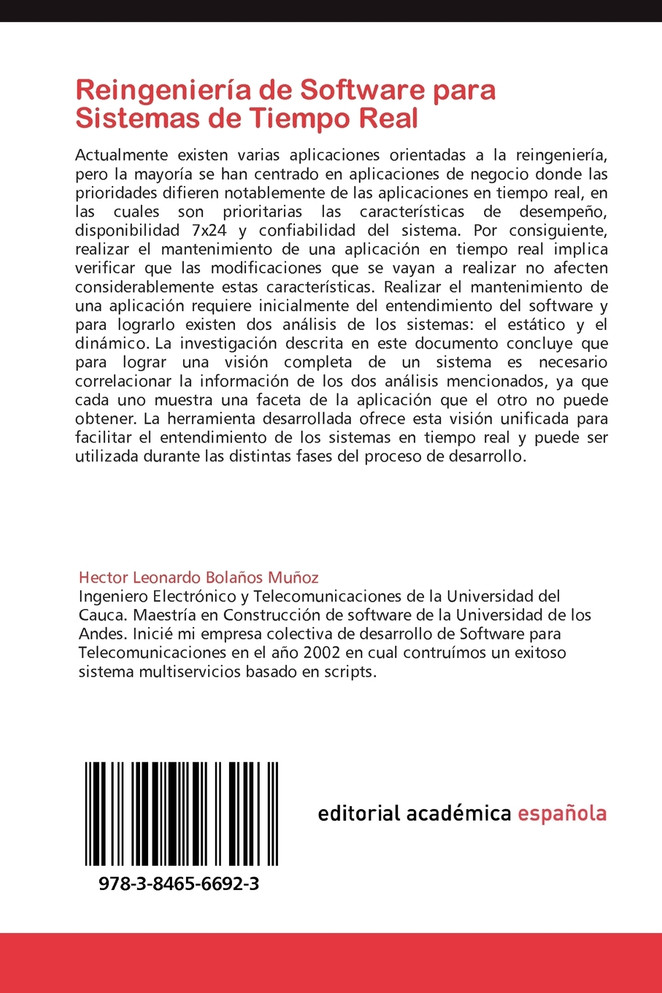 Reingeniería de Software para Sistemas de Tiempo Real

Actualmente existen varias aplicaciones orientadas a la reingeniería, pero la mayoría se han centrado en aplicaciones de negocio donde las prioridades difieren notablemente de las aplicaciones en tiempo real, en las cuales son prioritarias las características de desempeño, disponibilidad 7x24 y confiabilidad del sistema. Por consiguiente, realizar el mantenimiento de una aplicación en tiempo real implica verificar que las modificaciones que se vayan a realizar no afecten considerablemente estas características. Realizar el mantenimiento de una aplicación requiere inicialmente del entendimiento del software y para lograrlo existen dos análisis de los sistemas: el estático y el dinámico. La investigación descrita en este documento concluye que para lograr una visión completa de un sistema es necesario correlacionar la información de los dos análisis mencionados, ya que cada uno muestra una faceta de la aplicación que el otro no puede obtener. La herramienta desarrollada ofrece esta visión unificada para facilitar el entendimiento de los sistemas en tiempo real y puede ser utilizada durante las distintas fases del proceso de desarrollo.

Hector Leonardo Bolaños Muñoz
Ingeniero Electrónico y Telecomunicaciones de la Universidad del Cauca. Maestría en Construcción de software de la Universidad de los Andes. Inicié mi empresa colectiva de desarrollo de Software para Telecomunicaciones en el año 2002 en cual contruímos un exitoso sistema multiservicios basado en scripts.

978-3-8465-6692-3

editorial académica española